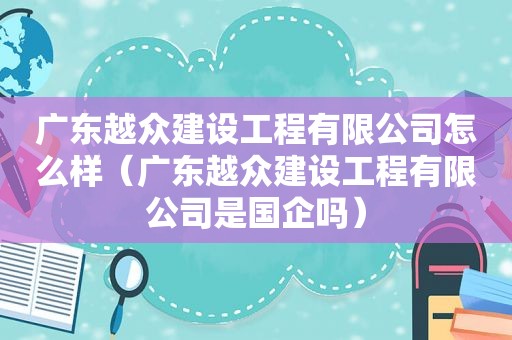 广东越众建设工程有限公司怎么样（广东越众建设工程有限公司是国企吗）